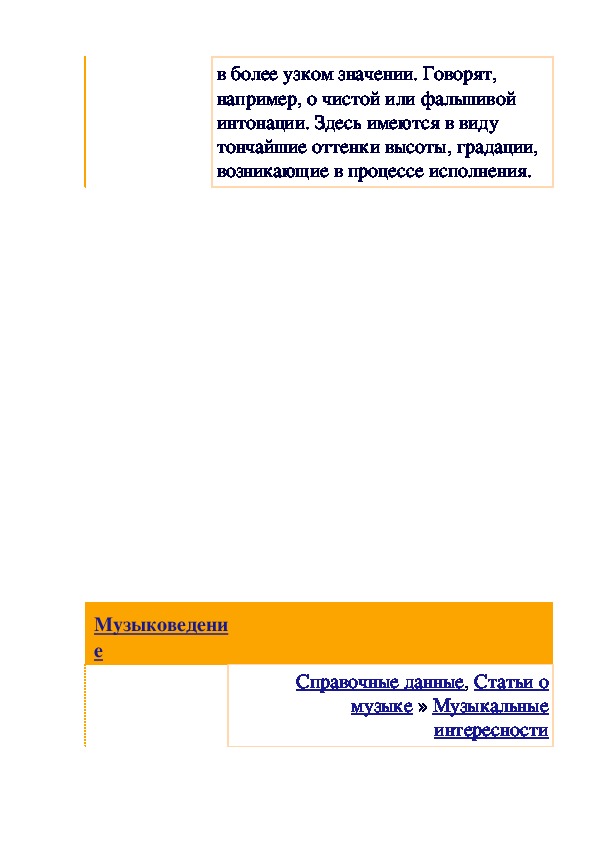 в более узком значении. Говорят, например, о чистой или фальшивой интонации. Здесь имеются в виду тончайшие оттенки высоты, градации, возникающие в процессе исполнения.

Музыковедение

Справочные данные, Статьи о музыке » Музыкальные интересности